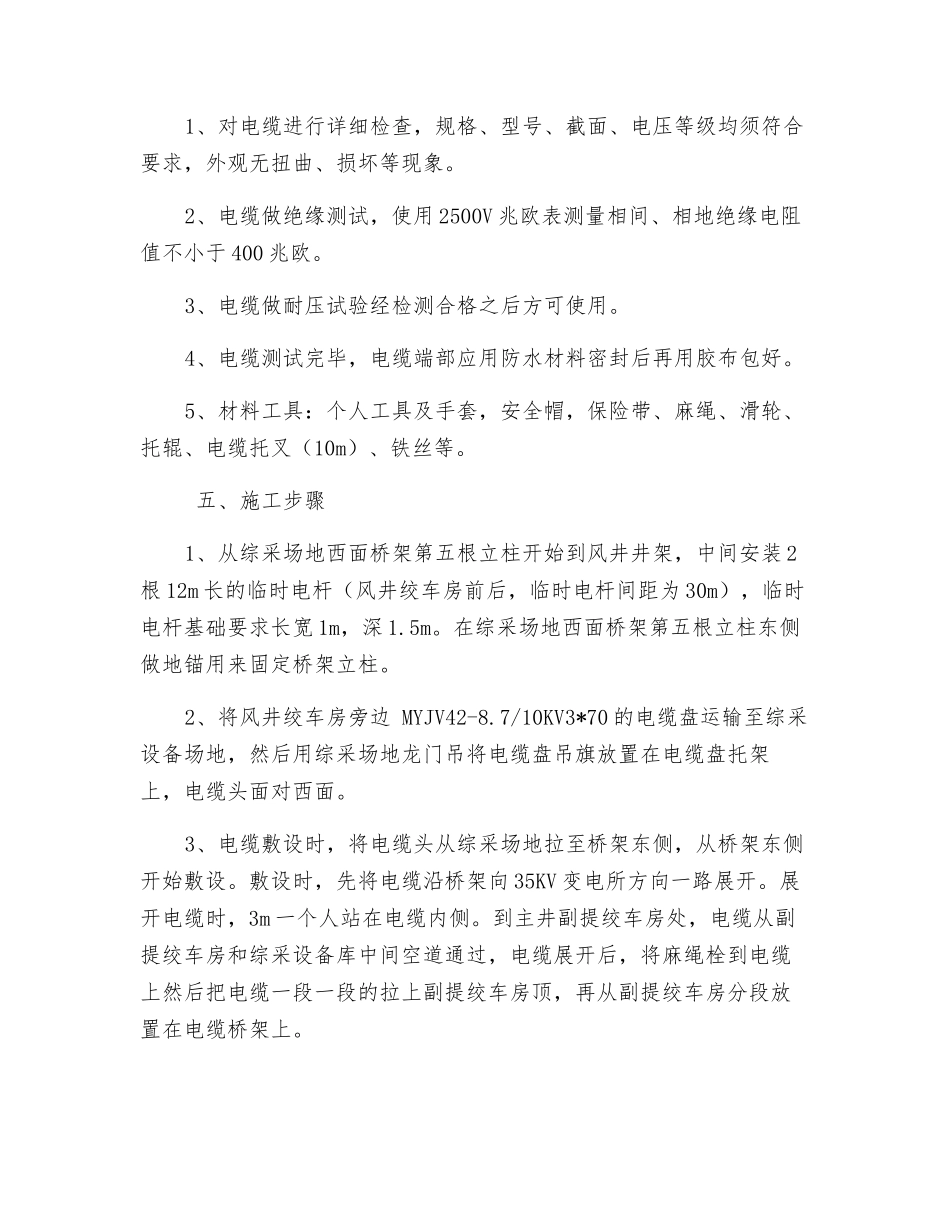 1、对电缆进行详细检查，规格、型号、截面、电压等级均须符合要求，外观无扭曲、损坏等现象。

2、电缆做绝缘测试，使用2500V兆欧表测量相间、相地绝缘电阻值不小于400兆欧。

3、电缆做耐压试验经检测合格之后方可使用。

4、电缆测试完毕，电缆端部应用防水材料密封后再用胶布包好。

5、材料工具：个人工具及手套，安全帽，保险带、麻绳、滑轮、托辊、电缆托叉（10m）、铁丝等。

五、施工步骤

1、从综采场地西面桥架第五根立柱开始到风井井架，中间安装2根12m长的临时电杆（风井绞车房前后，临时电杆间距为30m），临时电杆基础要求长宽1m，深1.5m。在综采场地西面桥架第五根立柱东侧做地锚用来固定桥架立柱。

2、将风井绞车房旁边 MYJV42-8.7/10KV3*70的电缆盘运输至综采设备场地，然后用综采场地龙门吊将电缆盘吊旗放置在电缆盘托架上，电缆头面对西面。

3、电缆敷设时，将电缆头从综采场地拉至桥架东侧，从桥架东侧开始敷设。敷设时，先将电缆沿桥架向35KV变电所方向一路展开。展开电缆时，3m一个人站在电缆内侧。到主井副提绞车房处，电缆从副提绞车房和综采设备库中间空道通过，电缆展开后，将麻绳栓到电缆上然后把电缆一段一段的拉上副提绞车房顶，再从副提绞车房分段放置在电缆桥架上。